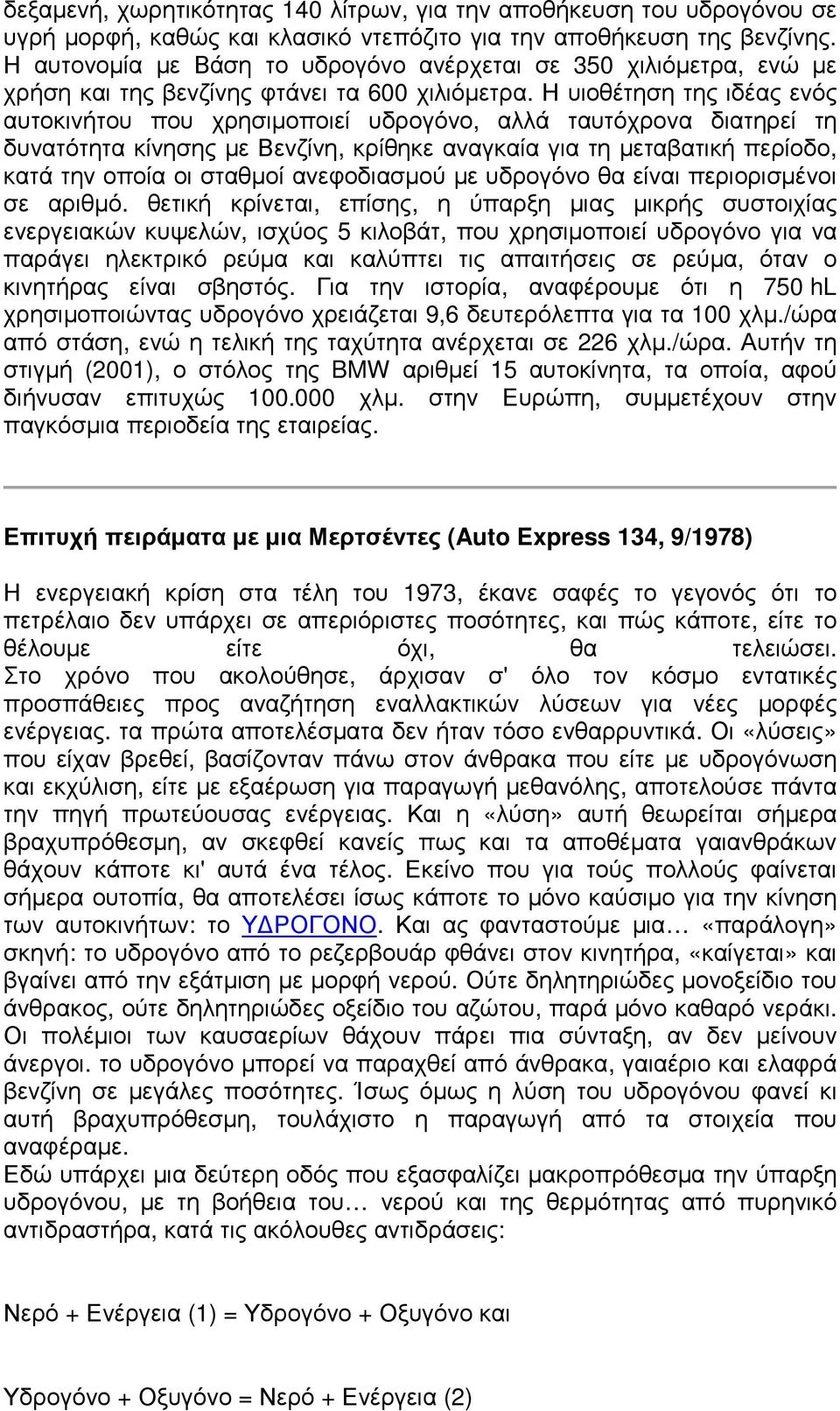 δεξαμενή, χωρητικότητας 140 λίτρων, για την αποθήκευση του υδρογόνου σε υγρή μορφή, καθώς και κλασικό ντεπόζιτο για την αποθήκευση της βενζίνης. Η αυτονομία με Βάση το υδρογόνο ανέρχεται σε 350 χιλιόμετρα, ενώ με χρήση και της βενζίνης φτάνει τα 600 χιλιόμετρα. Η υιοθέτηση της ιδέας ενός αυτοκινήτου που χρησιμοποιεί υδρογόνο, αλλά ταυτόχρονα διατηρεί τη δυνατότητα κίνησης με Βενζίνη, κρίθηκε αναγκαία για τη μεταβατική περίοδο, κατά την οποία οι σταθμοί ανεφοδιασμού με υδρογόνο θα είναι περιορισμένοι σε αριθμό. θετική κρίνεται, επίσης, η ύπαρξη μιας μικρής συστοιχίας ενεργειακών κυψελών, ισχύος 5 κιλοβάτ, που χρησιμοποιεί υδρογόνο για να παράγει ηλεκτρικό ρεύμα και καλύπτει τις απαιτήσεις σε ρεύμα, όταν ο κινητήρας είναι σβηστός. Για την ιστορία, αναφέρουμε ότι η 750 hL χρησιμοποιώντας υδρογόνο χρειάζεται 9,6 δευτερόλεπτα για τα 100 χλμ./ώρα από στάση, ενώ η τελική της ταχύτητα ανέρχεται σε 226 χλμ./ώρα. Αυτήν τη στιγμή (2001), ο στόλος της BMW αριθμεί 15 αυτοκίνητα, τα οποία, αφού διήνυσαν επιτυχώς 100.000 χλμ. στην Ευρώπη, συμμετέχουν στην παγκόσμια περιοδεία της εταιρείας.

Επιτυχή πειράματα με μια Μερτσέντες (Auto Express 134, 9/1978)

Η ενεργειακή κρίση στα τέλη του 1973, έκανε σαφές το γεγονός ότι το πετρέλαιο δεν υπάρχει σε απεριόριστες ποσότητες, και πώς κάποτε, είτε το θέλουμε είτε όχι, θα τελειώσει. Στο χρόνο που ακολούθησε, άρχισαν σ' όλο τον κόσμο εντατικές προσπάθειες προς αναζήτηση εναλλακτικών λύσεων για νέες μορφές ενέργειας. τα πρώτα αποτελέσματα δεν ήταν τόσο ενθαρρυντικά. Οι «λύσεις» που είχαν βρεθεί, βασίζονταν πάνω στον άνθρακα που είτε με υδρογόνωση και εκχύλιση, είτε με εξαέρωση για παραγωγή μεθανόλης, αποτελούσε πάντα την πηγή πρωτεύουσας ενέργειας. Και η «λύση» αυτή θεωρείται σήμερα βραχυπρόθεσμη, αν σκεφθεί κανείς πως και τα αποθέματα γαιανθράκων θάχουν κάποτε κι' αυτά ένα τέλος. Εκείνο που για τούς πολλούς φαίνεται σήμερα ουτοπία, θα αποτελέσει ίσως κάποτε το μόνο καύσιμο για την κίνηση των αυτοκινήτων: το ΥΔΡΟΓΟΝΟ. Και ας φανταστούμε μια… «παράλογη» σκηνή: το υδρογόνο από το ρεζερβουάρ φθάνει στον κινητήρα, «καίγεται» και βγαίνει από την εξάτμιση με μορφή νερού. Ούτε δηλητηριώδες μονοξείδιο του άνθρακος, ούτε δηλητηριώδες οξείδιο του αζώτου, παρά μόνο καθαρό νεράκι. Οι πολέμιοι των καυσαερίων θάχουν πάρει πια σύνταξη, αν δεν μείνουν άνεργοι. το υδρογόνο μπορεί να παραχθεί από άνθρακα, γαιαέριο και ελαφρά βενζίνη σε μεγάλες ποσότητες. Ίσως όμως η λύση του υδρογόνου φανεί κι αυτή βραχυπρόθεσμη, τουλάχιστο η παραγωγή από τα στοιχεία που αναφέραμε.
Εδώ υπάρχει μια δεύτερη οδός που εξασφαλίζει μακροπρόθεσμα την ύπαρξη υδρογόνου, με τη βοήθεια του… νερού και της θερμότητας από πυρηνικό αντιδραστήρα, κατά τις ακόλουθες αντιδράσεις:

Νερό + Ενέργεια (1) = Υδρογόνο + Οξυγόνο και

Υδρογόνο + Οξυγόνο = Νερό + Ενέργεια (2)